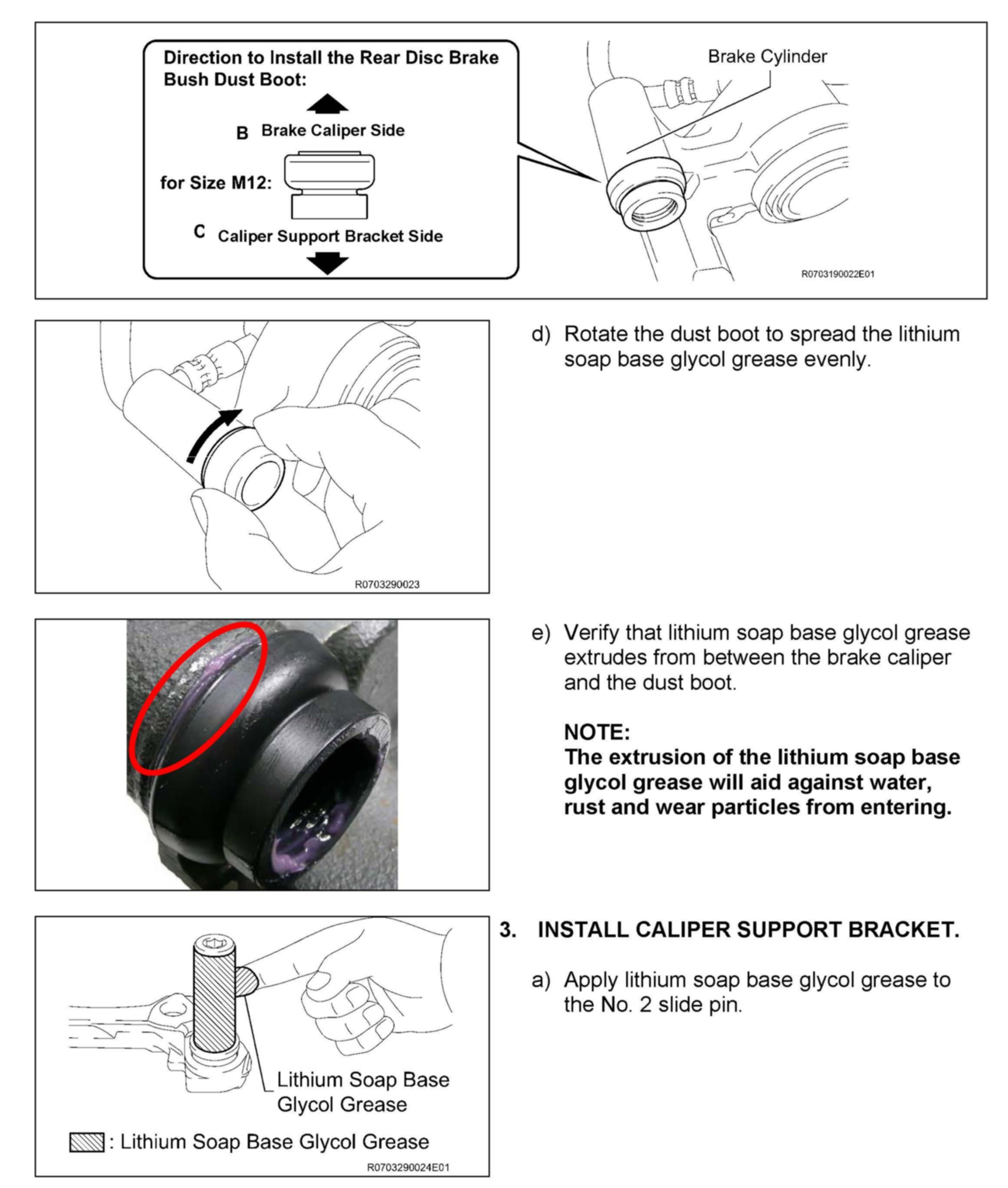 Direction to Install the Rear Disc Brake Bush Dust Boot:

B Brake Caliper Side

for Size M12:

C Caliper Support Bracket Side

Brake Cylinder

R0703190022E01

R0703290023

d) Rotate the dust boot to spread the lithium soap base glycol grease evenly.

e) Verify that lithium soap base glycol grease extrudes from between the brake caliper and the dust boot.

NOTE:
The extrusion of the lithium soap base glycol grease will aid against water, rust and wear particles from entering.

Lithium Soap Base Glycol Grease

: Lithium Soap Base Glycol Grease

R0703290024E01

3. INSTALL CALIPER SUPPORT BRACKET.

a) Apply lithium soap base glycol grease to the No. 2 slide pin.